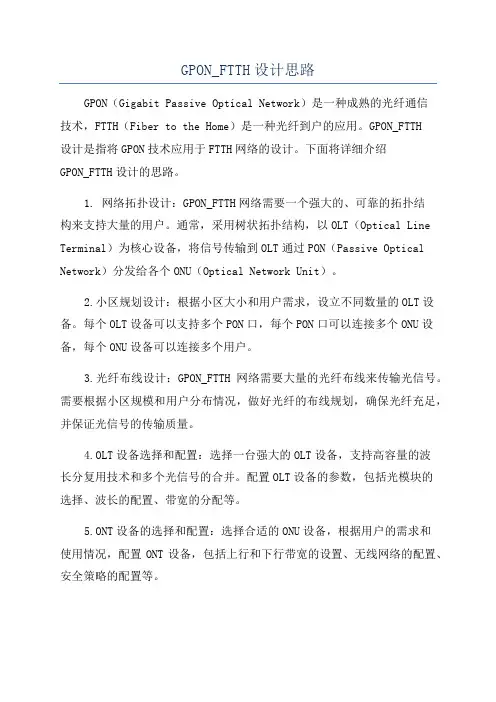 GPON_FTTH 设计思路

GPON（Gigabit Passive Optical Network）是一种成熟的光纤通信技术，FTTH（Fiber to the Home）是一种光纤到户的应用。GPON_FTTH 设计是指将 GPON 技术应用于 FTTH 网络的设计。下面将详细介绍 GPON_FTTH 设计的思路。

1. 网络拓扑设计：GPON_FTTH 网络需要一个强大的、可靠的拓扑结构来支持大量的用户。通常，采用树状拓扑结构，以 OLT（Optical Line Terminal）为核心设备，将信号传输到 OLT 通过 PON（Passive Optical Network）分发给各个 ONU（Optical Network Unit）。

2.小区规划设计：根据小区大小和用户需求，设立不同数量的 OLT 设备。每个 OLT 设备可以支持多个 PON 口，每个 PON 口可以连接多个 ONU 设备，每个 ONU 设备可以连接多个用户。

3.光纤布线设计：GPON_FTTH 网络需要大量的光纤布线来传输光信号。需要根据小区规模和用户分布情况，做好光纤的布线规划，确保光纤充足，并保证光信号的传输质量。

4.OLT 设备选择和配置：选择一台强大的 OLT 设备，支持高容量的波长分复用技术和多个光信号的合并。配置 OLT 设备的参数，包括光模块的选择、波长的配置、带宽的分配等。

5.ONT 设备的选择和配置：选择合适的 ONU 设备，根据用户的需求和使用情况，配置 ONT 设备，包括上行和下行带宽的设置、无线网络的配置、安全策略的配置等。